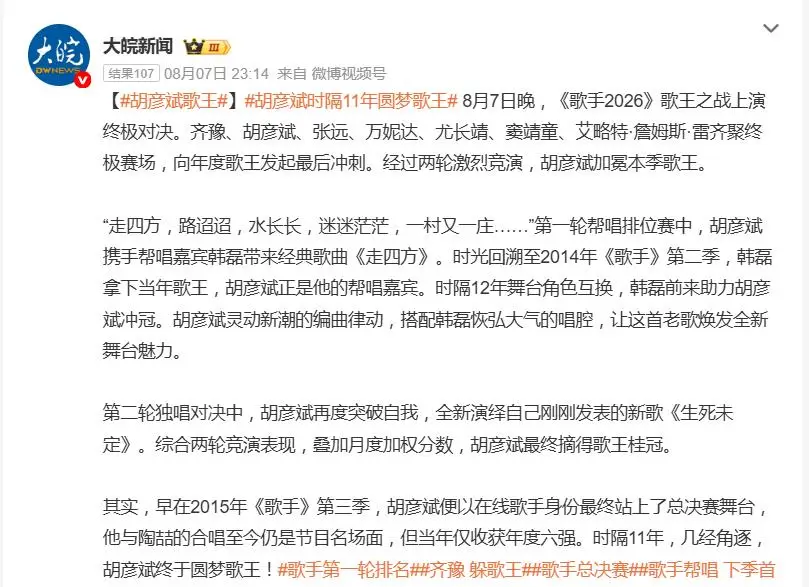 大皖
DWNEWS

大皖新闻 III

结果107 08月07日 23:14 来自 微博视频号

【#胡彦斌歌王#】#胡彦斌时隔11年圆梦歌王# 8月7日晚，《歌手2026》歌王之战上演终极对决。齐豫、胡彦斌、张远、万妮达、尤长靖、窦靖童、艾略特·詹姆斯·雷齐聚终极赛场，向年度歌王发起最后冲刺。经过两轮激烈竞演，胡彦斌加冕本季歌王。

“走四方，路迢迢，水长长，迷迷茫茫，一村又一庄……”第一轮帮唱排位赛中，胡彦斌携手帮唱嘉宾韩磊带来经典歌曲《走四方》。时光回溯至2014年《歌手》第二季，韩磊拿下当年歌王，胡彦斌正是他的帮唱嘉宾。时隔12年舞台角色互换，韩磊前来助力胡彦斌冲冠。胡彦斌灵动新潮的编曲律动，搭配韩磊恢弘大气的唱腔，让这首老歌焕发全新舞台魅力。

第二轮独唱对决中，胡彦斌再度突破自我，全新演绎自己刚刚发表的新歌《生死未定》。综合两轮竞演表现，叠加月度加权分数，胡彦斌最终摘得歌王桂冠。

其实，早在2015年《歌手》第三季，胡彦斌便以在线歌手身份最终站上了总决赛舞台，他与陶喆的合唱至今仍是节目名场面，但当年仅收获年度六强。时隔11年，几经角逐，胡彦斌终于圆梦歌王！#歌手第一轮排名##齐豫 躲歌王##歌手总决赛##歌手帮唱 下季首